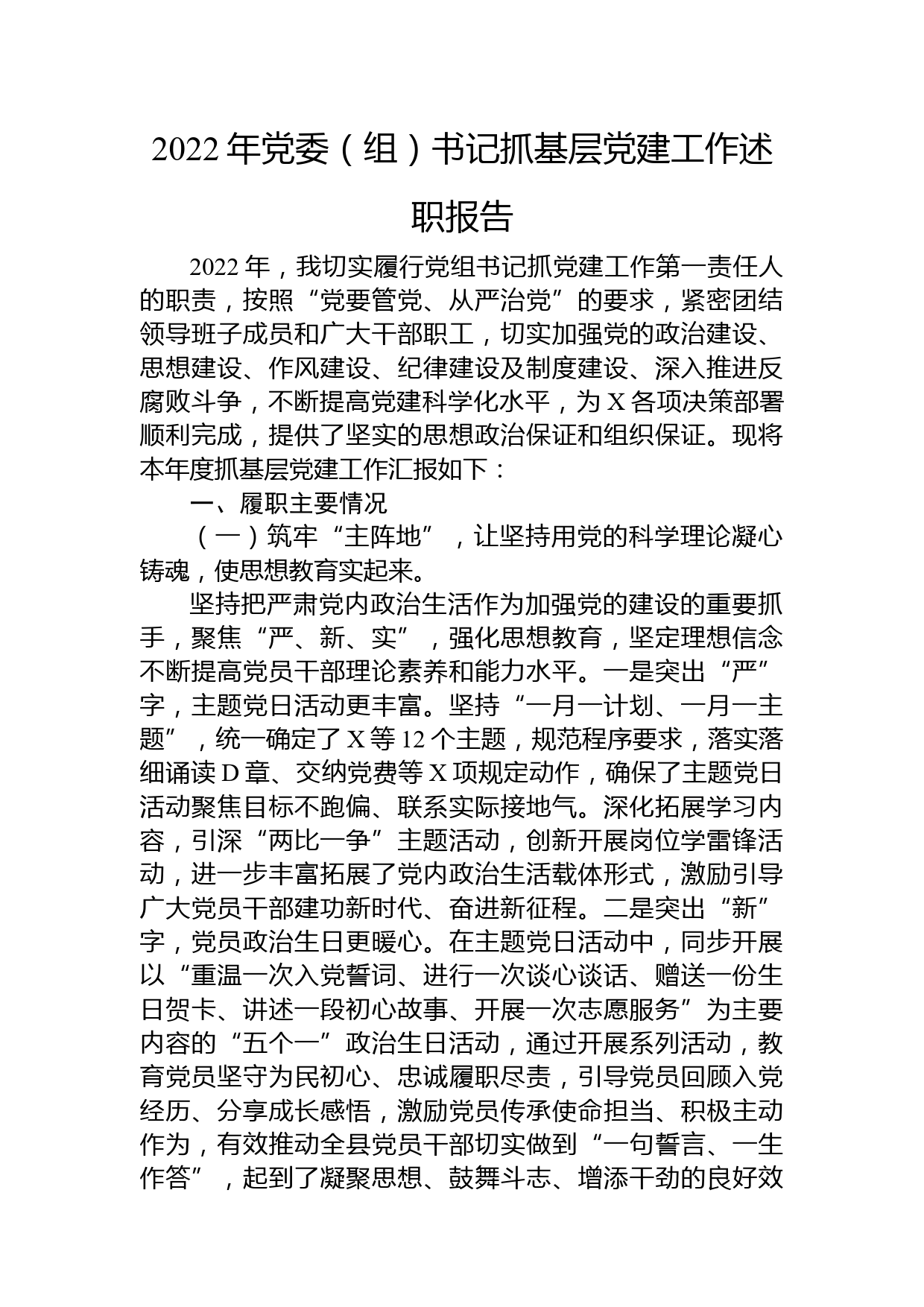 2022年党委（组）书记抓基层党建工作述职报告

2022年，我切实履行党组书记抓党建工作第一责任人的职责，按照“党要管党、从严治党”的要求，紧密团结领导班子成员和广大干部职工，切实加强党的政治建设、思想建设、作风建设、纪律建设及制度建设、深入推进反腐败斗争，不断提高党建科学化水平，为X各项决策部署顺利完成，提供了坚实的思想政治保证和组织保证。现将本年度抓基层党建工作汇报如下：

一、履职主要情况

（一）筑牢“主阵地”，让坚持用党的科学理论凝心铸魂，使思想教育实起来。

坚持把严肃党内政治生活作为加强党的建设的重要抓手，聚焦“严、新、实”，强化思想教育，坚定理想信念不断提高党员干部理论素养和能力水平。一是突出“严”字，主题党日活动更丰富。坚持“一月一计划、一月一主题”，统一确定了X等12个主题，规范程序要求，落实落细诵读D章、交纳党费等X项规定动作，确保了主题党日活动聚焦目标不跑偏、联系实际接地气。深化拓展学习内容，引深“两比一争”主题活动，创新开展岗位学雷锋活动，进一步丰富拓展了党内政治生活载体形式，激励引导广大党员干部建功新时代、奋进新征程。二是突出“新”字，党员政治生日更暖心。在主题党日活动中，同步开展以“重温一次入党誓词、进行一次谈心谈话、赠送一份生日贺卡、讲述一段初心故事、开展一次志愿服务”为主要内容的“五个一”政治生日活动，通过开展系列活动，教育党员坚守为民初心、忠诚履职尽责，引导党员回顾入党经历、分享成长感悟，激励党员传承使命担当、积极主动作为，有效推动全县党员干部切实做到“一句誓言、一生作答”，起到了凝聚思想、鼓舞斗志、增添干劲的良好效